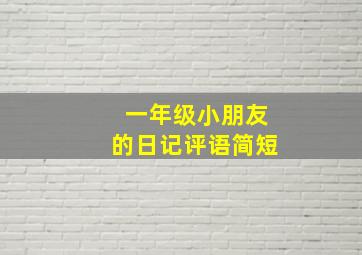 一年级小朋友
的日记评语简短